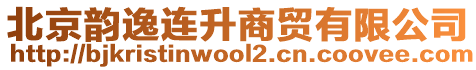 北京韵逸连升商贸有限公司
http://bjkristinwool2.cn.coovee.com